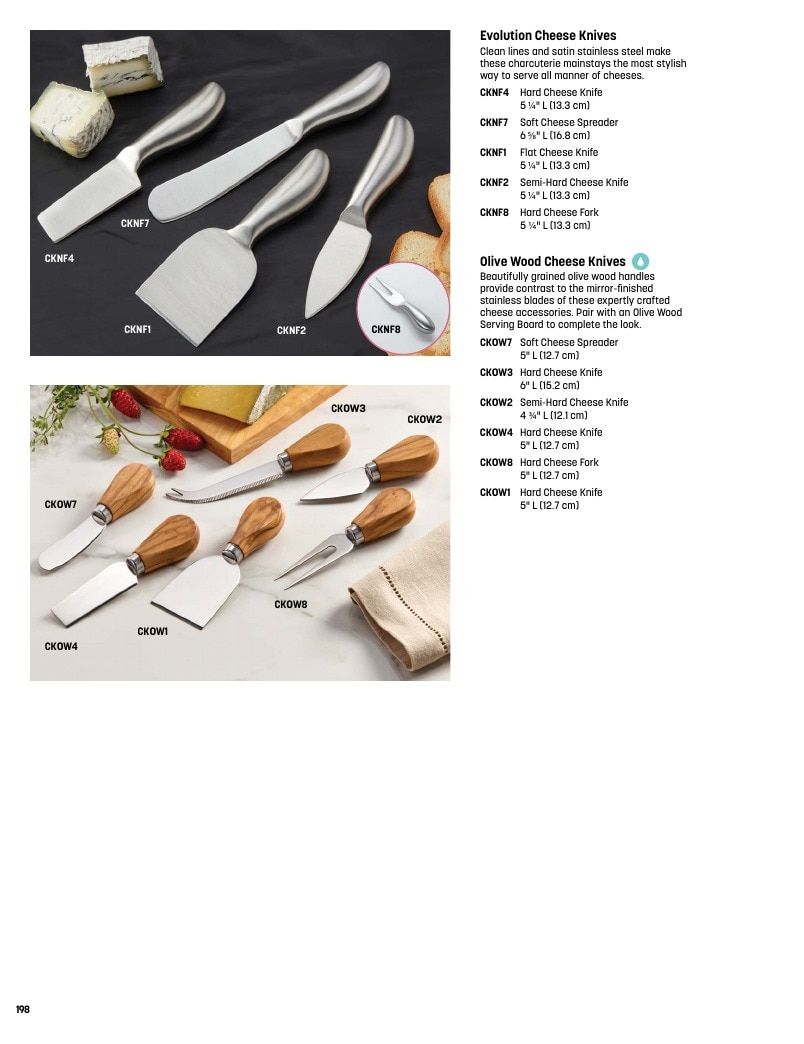 CKNF7

CKNF4

CKNF1

CKNF2

CKNF8

CKOW3

CKOW2

CKOW7

CKOW8

CKOW1

CKOW4

Evolution Cheese Knives

Clean lines and satin stainless steel make these charcuterie mainstays the most stylish way to serve all manner of cheeses.

CKNF4 Hard Cheese Knife 5 ¼" L (13.3 cm)

CKNF7 Soft Cheese Spreader 6 ⅝" L (16.8 cm)

CKNF1 Flat Cheese Knife 5 ¼" L (13.3 cm)

CKNF2 Semi-Hard Cheese Knife 5 ¼" L (13.3 cm)

CKNF8 Hard Cheese Fork 5 ¼" L (13.3 cm)

Olive Wood Cheese Knives

Beautifully grained olive wood handles provide contrast to the mirror-finished stainless blades of these expertly crafted cheese accessories. Pair with an Olive Wood Serving Board to complete the look.

CKOW7 Soft Cheese Spreader 5" L (12.7 cm)

CKOW3 Hard Cheese Knife 6" L (15.2 cm)

CKOW2 Semi-Hard Cheese Knife 4 ¾" L (12.1 cm)

CKOW4 Hard Cheese Knife 5" L (12.7 cm)

CKOW8 Hard Cheese Fork 5" L (12.7 cm)

CKOW1 Hard Cheese Knife 5" L (12.7 cm)

198